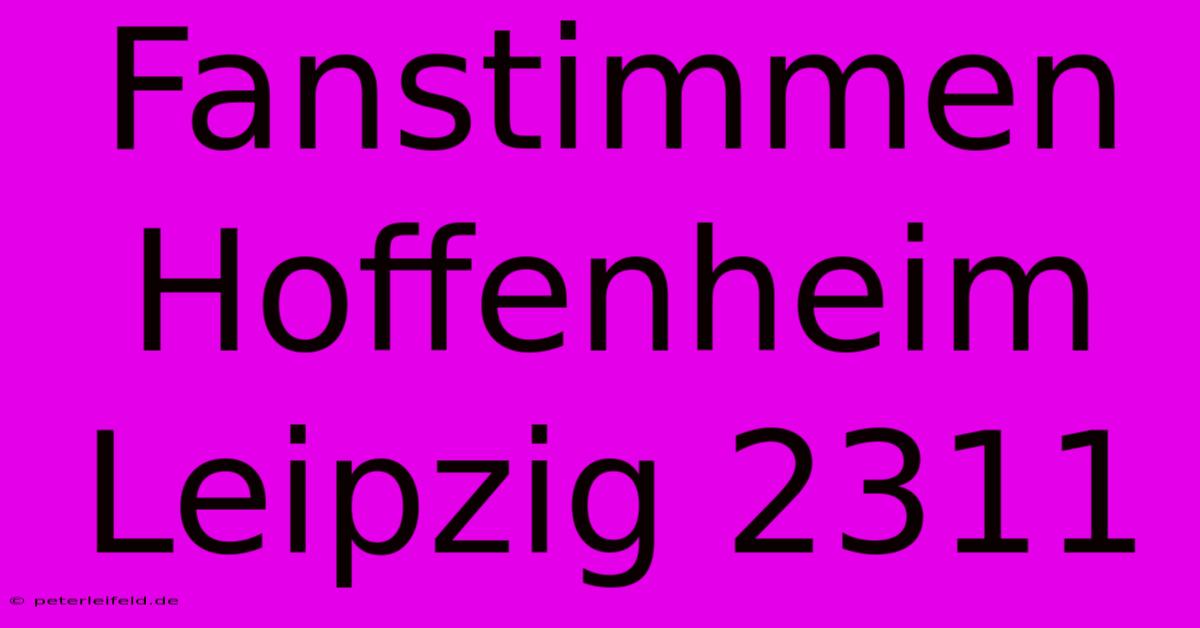 Fanstimmen Hoffenheim Leipzig 2311

© peterleifeld.de